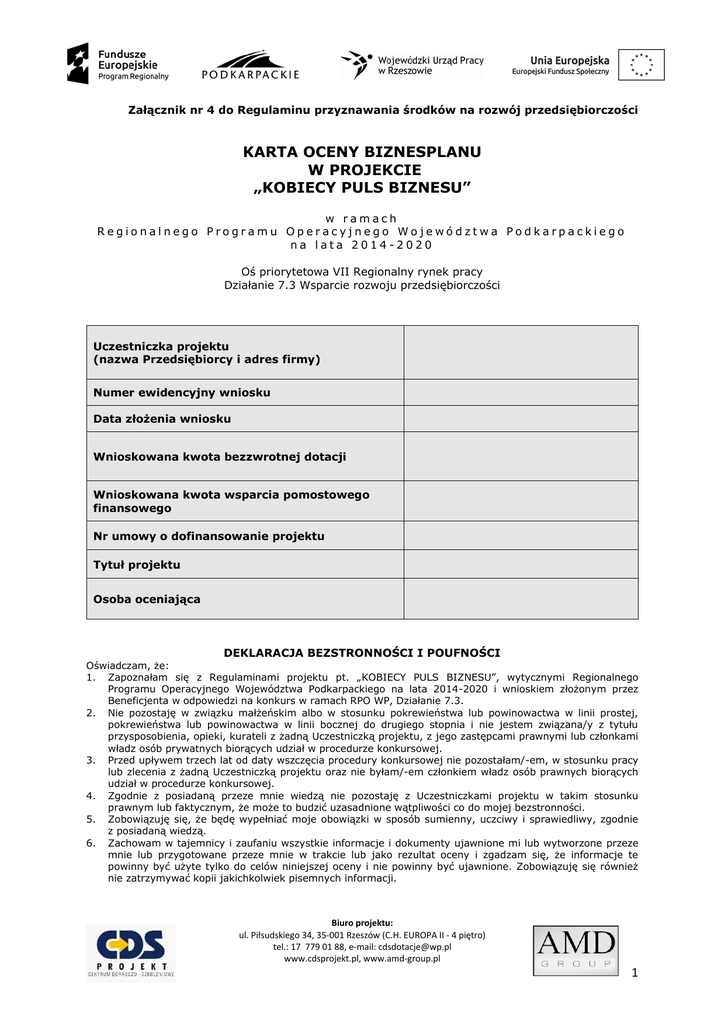 Fundusze Europejskie
Program Regionalny

PODKARPACKIE

Wojewódzki Urząd Pracy w Rzeszowie

Unia Europejska
Europejski Fundusz Społeczny

Załącznik nr 4 do Regulaminu przyznawania środków na rozwój przedsiębiorczości

KARTA OCENY BIZNESPLANU
W PROJEKCIE
„KOBIECY PULS BIZNESU”

w ramach
Regionalnego Programu Operacyjnego Województwa Podkarpackiego
na lata 2014-2020

Oś priorytetowa VII Regionalny rynek pracy
Działanie 7.3 Wsparcie rozwoju przedsiębiorczości

| Uczestniczka projektu (nazwa Przedsiębiorcy i adres firmy) | |
|---|---|
| Numer ewidencyjny wniosku | |
| Data złożenia wniosku | |
| Wnioskowana kwota bezzwrotnej dotacji | |
| Wnioskowana kwota wsparcia pomostowego finansowego | |
| Nr umowy o dofinansowanie projektu | |
| Tytuł projektu | |
| Osoba oceniająca | |

DEKLARACJA BEZSTRONNOŚCI I POUFNOŚCI

Oświadczam, że:
1. Zapoznałam się z Regulaminami projektu pt. „KOBIECY PULS BIZNESU”, wytycznymi Regionalnego Programu Operacyjnego Województwa Podkarpackiego na lata 2014-2020 i wnioskiem złożonym przez Beneficjenta w odpowiedzi na konkurs w ramach RPO WP, Działanie 7.3.
2. Nie pozostaję w związku małżeńskim albo w stosunku pokrewieństwa lub powinowactwa w linii prostej, pokrewieństwa lub powinowactwa w linii bocznej do drugiego stopnia i nie jestem związana/y z tytułu przysposobienia, opieki, kurateli z żadną Uczestniczką projektu, z jego zastępcami prawnymi lub członkami władz osób prywatnych biorących udział w procedurze konkursowej.
3. Przed upływem trzech lat od daty wszczęcia procedury konkursowej nie pozostałam/-em, w stosunku pracy lub zlecenia z żadną Uczestniczką projektu oraz nie byłam/-em członkiem władz osób prawnych biorących udział w procedurze konkursowej.
4. Zgodnie z posiadaną przeze mnie wiedzą nie pozostaję z Uczestniczkami projektu w takim stosunku prawnym lub faktycznym, że może to budzić uzasadnione wątpliwości co do mojej bezstronności.
5. Zobowiązuję się, że będę wypełniać moje obowiązki w sposób sumienny, uczciwy i sprawiedliwy, zgodnie z posiadaną wiedzą.
6. Zachowam w tajemnicy i zaufaniu wszystkie informacje i dokumenty ujawnione mi lub wytworzone przeze mnie lub przygotowane przeze mnie w trakcie lub jako rezultat oceny i zgadzam się, że informacje te powinny być użyte tylko do celów niniejszej oceny i nie powinny być ujawnione. Zobowiązuję się również nie zatrzymywać kopii jakichkolwiek pisemnych informacji.

CDS PROJEKT
CENTRUM DORADCZO - SZKOLENIOWE

Biuro projektu:
ul. Piłsudskiego 34, 35-001 Rzeszów (C.H. EUROPA II - 4 piętro)
tel.: 17 779 01 88, e-mail: cdsdotacje@wp.pl
www.cdsprojekt.pl, www.amd-group.pl

AMD GROUP

1